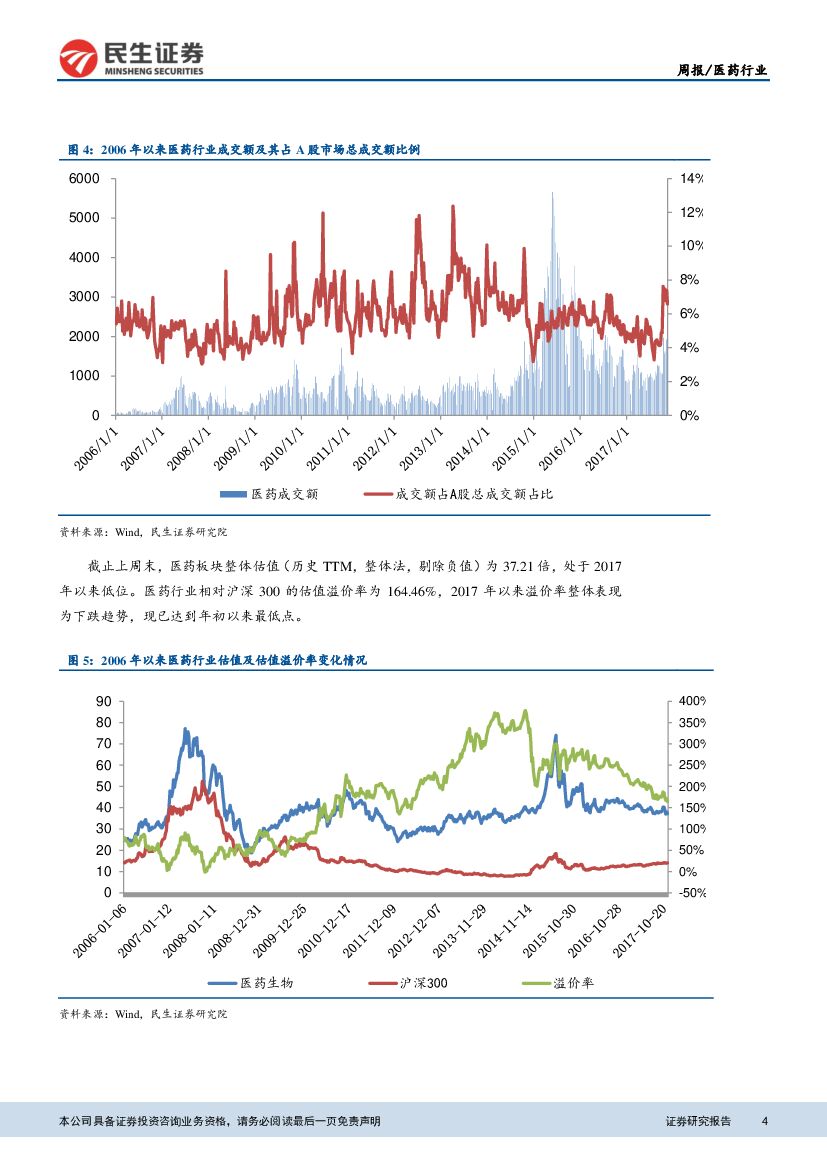 民生证券
MINSHENG SECURITIES

周报/医药行业

图 4：2006 年以来医药行业成交额及其占 A 股市场总成交额比例

6000
5000
4000
3000
2000
1000
0

14%
12%
10%
8%
6%
4%
2%
0%

2006/1/1
2007/1/1
2008/1/1
2009/1/1
2010/1/1
2011/1/1
2012/1/1
2013/1/1
2014/1/1
2015/1/1
2016/1/1
2017/1/1

医药成交额
成交额占A股总成交额占比

资料来源：Wind，民生证券研究院

截止上周末，医药板块整体估值（历史 TTM，整体法，剔除负值）为 37.21 倍，处于 2017 年以来低位。医药行业相对沪深 300 的估值溢价率为 164.46%，2017 年以来溢价率整体表现为下跌趋势，现已达到年初以来最低点。

图 5：2006 年以来医药行业估值及估值溢价率变化情况

90
80
70
60
50
40
30
20
10
0

400%
350%
300%
250%
200%
150%
100%
50%
0%
-50%

2006-01-06
2007-01-12
2008-01-11
2008-12-31
2009-12-25
2010-12-17
2011-12-09
2012-12-07
2013-11-29
2014-11-14
2015-10-30
2016-10-28
2017-10-20

医药生物
沪深300
溢价率

资料来源：Wind，民生证券研究院

本公司具备证券投资咨询业务资格，请务必阅读最后一页免责声明

证券研究报告 4